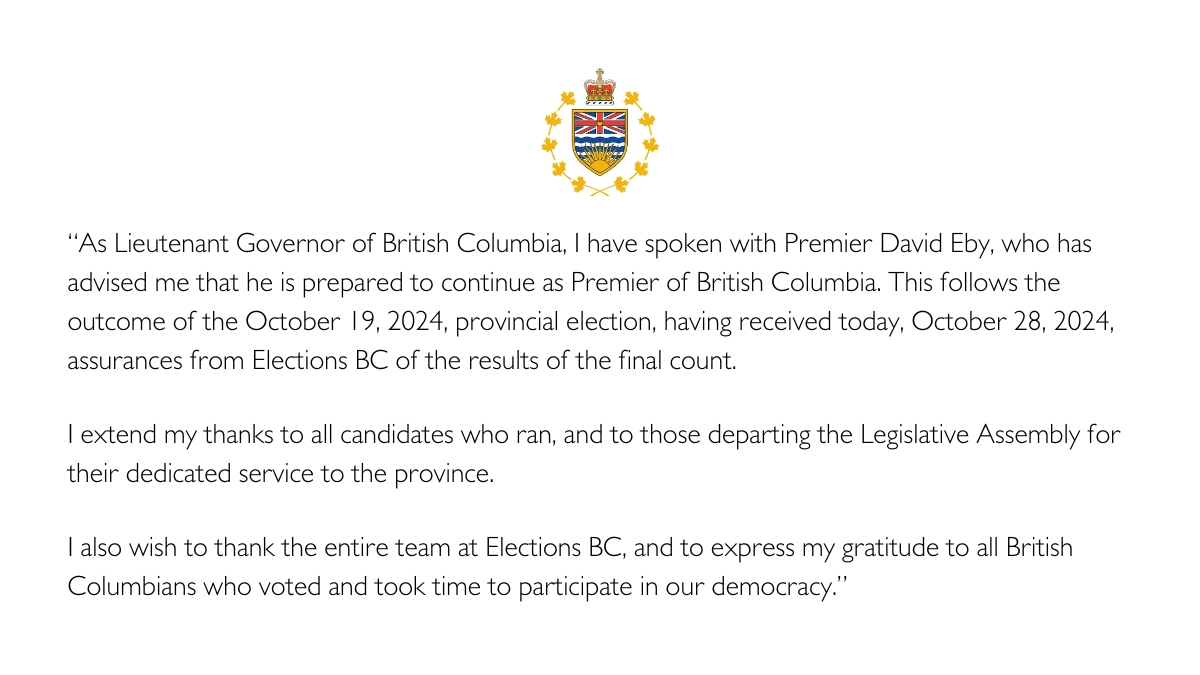 “As Lieutenant Governor of British Columbia, I have spoken with Premier David Eby, who has advised me that he is prepared to continue as Premier of British Columbia. This follows the outcome of the October 19, 2024, provincial election, having received today, October 28, 2024, assurances from Elections BC of the results of the final count.

I extend my thanks to all candidates who ran, and to those departing the Legislative Assembly for their dedicated service to the province.

I also wish to thank the entire team at Elections BC, and to express my gratitude to all British Columbians who voted and took time to participate in our democracy.”